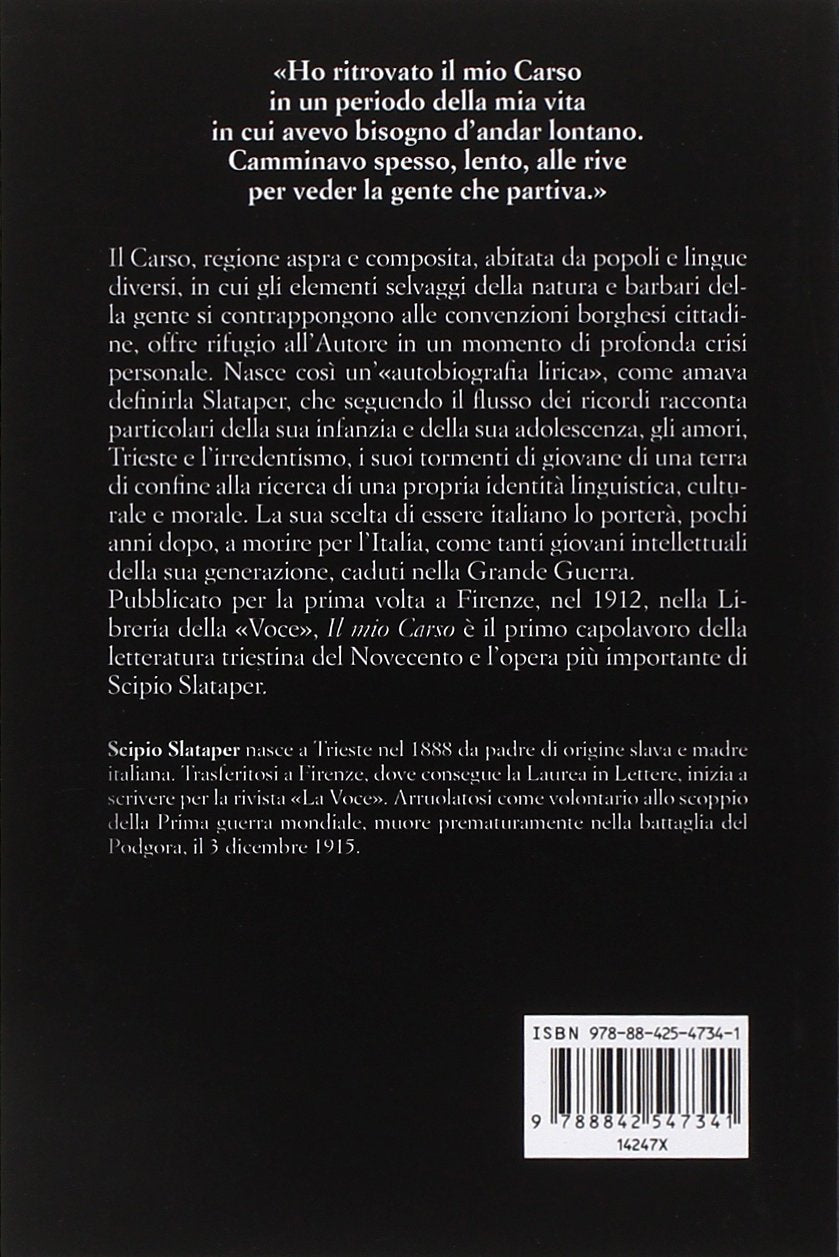 «Ho ritrovato il mio Carso
in un periodo della mia vita
in cui avevo bisogno d'andar lontano.
Camminavo spesso, lento, alle rive
per veder la gente che partiva.»

Il Carso, regione aspra e composita, abitata da popoli e lingue diversi, in cui gli elementi selvaggi della natura e barbari della gente si contrappongono alle convenzioni borghesi cittadine, offre rifugio all'Autore in un momento di profonda crisi personale. Nasce così un'«autobiografia lirica», come amava definirla Slataper, che seguendo il flusso dei ricordi racconta particolari della sua infanzia e della sua adolescenza, gli amori, Trieste e l'irredentismo, i suoi tormenti di giovane di una terra di confine alla ricerca di una propria identità linguistica, culturale e morale. La sua scelta di essere italiano lo porterà, pochi anni dopo, a morire per l'Italia, come tanti giovani intellettuali della sua generazione, caduti nella Grande Guerra.
Pubblicato per la prima volta a Firenze, nel 1912, nella Libreria della «Voce», Il mio Carso è il primo capolavoro della letteratura triestina del Novecento e l'opera più importante di Scipio Slataper.

Scipio Slataper nasce a Trieste nel 1888 da padre di origine slava e madre italiana. Trasferitosi a Firenze, dove consegue la Laurea in Lettere, inizia a scrivere per la rivista «La Voce». Arruolatosi come volontario allo scoppio della Prima guerra mondiale, muore prematuramente nella battaglia del Podgora, il 3 dicembre 1915.

ISBN 978-88-425-4734-1
9 788842 547341
14247X